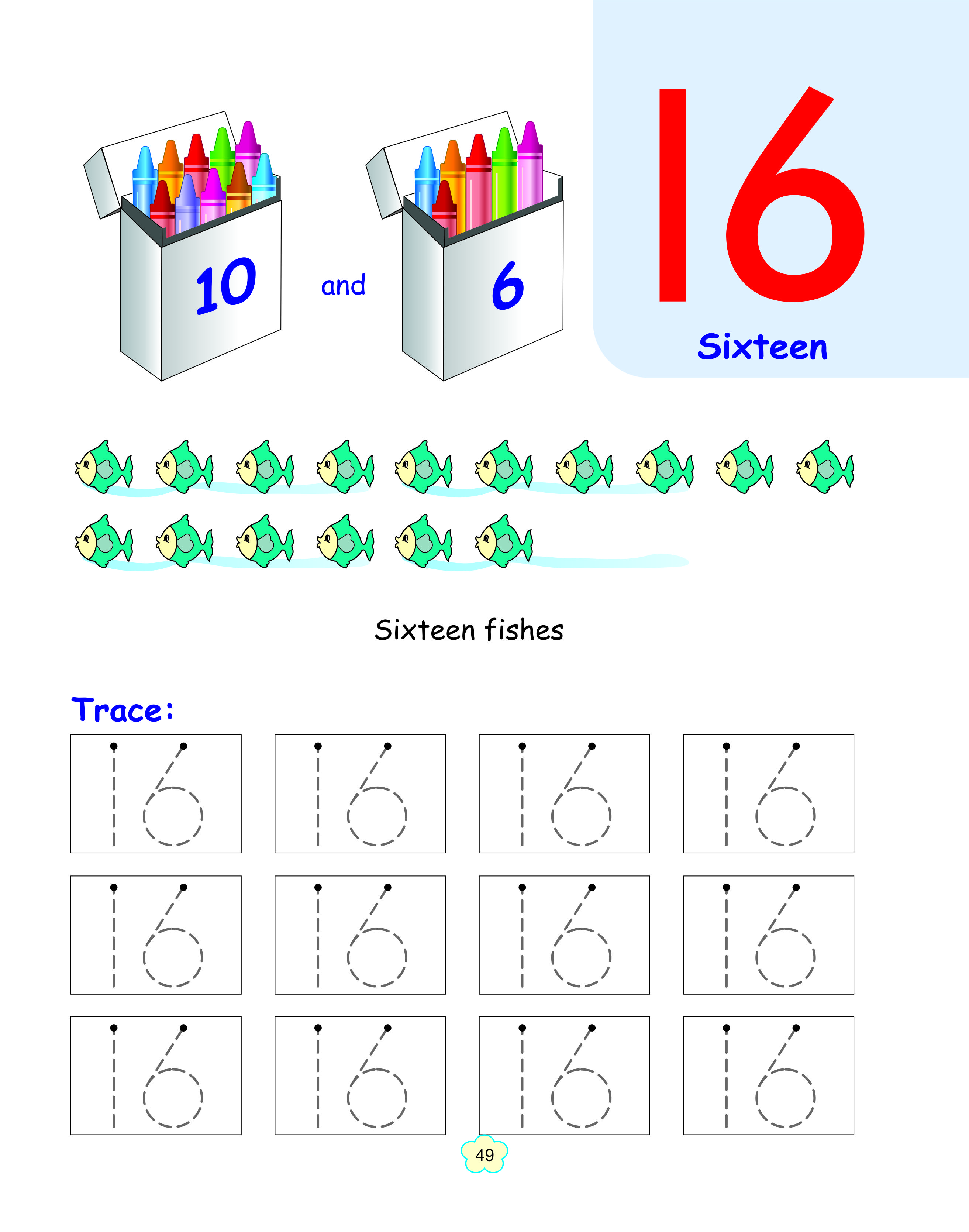 10

and

6

16

Sixteen

Sixteen fishes

Trace:

16 16 16 16

16 16 16 16

16 16 16 16

49